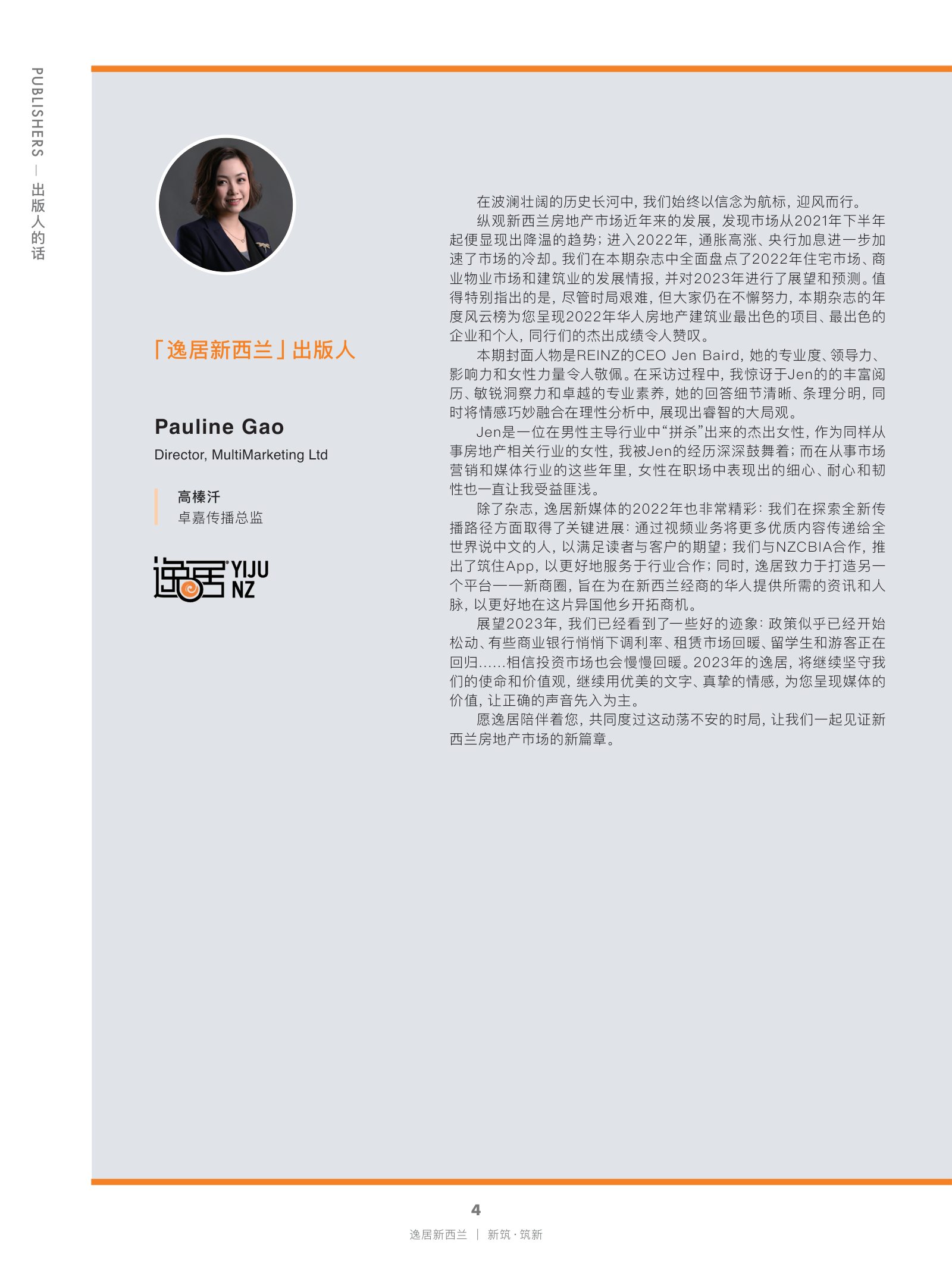 PUBLISHERS — 出版人的话

「逸居新西兰」出版人

Pauline Gao

Director, MultiMarketing Ltd

高榛汘
卓嘉传播总监

逸居 YIJU NZ

在波澜壮阔的历史长河中，我们始终以信念为航标，迎风而行。

纵观新西兰房地产市场近年来的发展，发现市场从2021年下半年起便显现出降温的趋势；进入2022年，通胀高涨、央行加息进一步加速了市场的冷却。我们在本期杂志中全面盘点了2022年住宅市场、商业物业市场和建筑业的发展情报，并对2023年进行了展望和预测。值得特别指出的是，尽管时局艰难，但大家仍在不懈努力，本期杂志的年度风云榜为您呈现2022年华人房地产建筑业最出色的项目、最出色的企业和个人，同行们的杰出成绩令人赞叹。

本期封面人物是REINZ的CEO Jen Baird，她的专业度、领导力、影响力和女性力量令人敬佩。在采访过程中，我惊讶于Jen的的丰富阅历、敏锐洞察力和卓越的专业素养，她的回答细节清晰、条理分明，同时将情感巧妙融合在理性分析中，展现出睿智的大局观。

Jen是一位在男性主导行业中“拼杀”出来的杰出女性，作为同样从事房地产相关行业的女性，我被Jen的经历深深鼓舞着；而在从事市场营销和媒体行业的这些年里，女性在职场中表现出的细心、耐心和韧性也一直让我受益匪浅。

除了杂志，逸居新媒体的2022年也非常精彩：我们在探索全新传播路径方面取得了关键进展：通过视频业务将更多优质内容传递给全世界说中文的人，以满足读者与客户的期望；我们与NZCBIA合作，推出了筑住App，以更好地服务于行业合作；同时，逸居致力于打造另一个平台——新商圈，旨在为在新西兰经商的华人提供所需的资讯和人脉，以更好地在这片异国他乡开拓商机。

展望2023年，我们已经看到了一些好的迹象：政策似乎已经开始松动、有些商业银行悄悄下调利率、租赁市场回暖、留学生和游客正在回归……相信投资市场也会慢慢回暖。2023年的逸居，将继续坚守我们的使命和价值观，继续用优美的文字、真挚的情感，为您呈现媒体的价值，让正确的声音先入为主。

愿逸居陪伴着您，共同度过这动荡不安的时局，让我们一起见证新西兰房地产市场的新篇章。

4

逸居新西兰 | 新筑·筑新